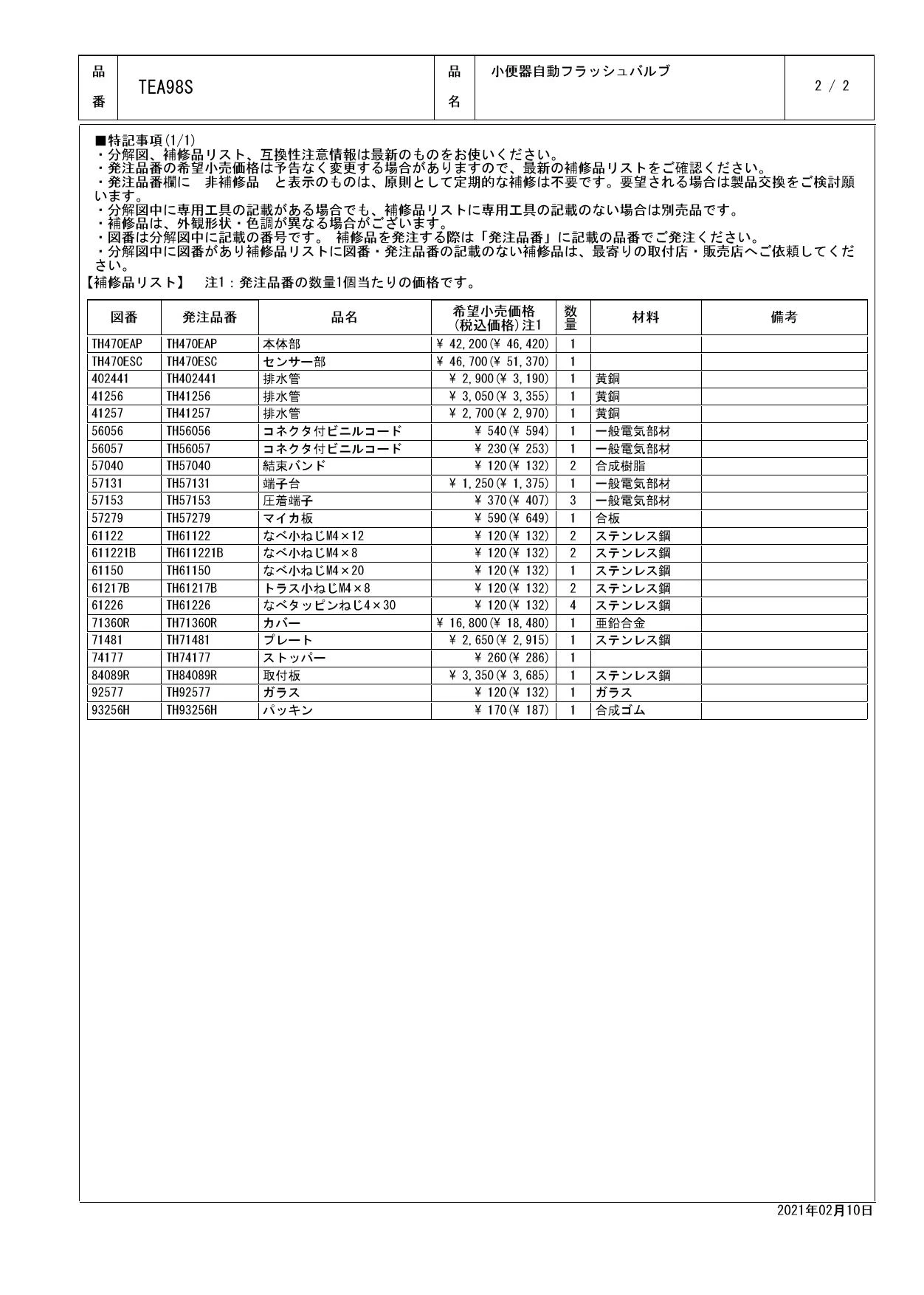 | 品番 | TEA98S | 品名 | 小便器自動フラッシュバルブ | 2 / 2 |
|---|---|---|---|---|

■特記事項(1/1)
・分解図、補修品リスト、互換性注意情報は最新のものをお使いください。
・発注品番の希望小売価格は予告なく変更する場合がありますので、最新の補修品リストをご確認ください。
・発注品番欄に　非補修品　と表示のものは、原則として定期的な補修は不要です。要望される場合は製品交換をご検討願います。
・分解図中に専用工具の記載がある場合でも、補修品リストに専用工具の記載のない場合は別売品です。
・補修品は、外観形状・色調が異なる場合がございます。
・図番は分解図中に記載の番号です。 補修品を発注する際は「発注品番」に記載の品番でご発注ください。
・分解図中に図番があり補修品リストに図番・発注品番の記載のない補修品は、最寄りの取付店・販売店へご依頼してください。

【補修品リスト】　注1：発注品番の数量1個当たりの価格です。

| 図番 | 発注品番 | 品名 | 希望小売価格(税込価格)注1 | 数量 | 材料 | 備考 |
|---|---|---|---|---|---|---|
| TH470EAP | TH470EAP | 本体部 | ¥ 42,200(¥ 46,420) | 1 | | |
| TH470ESC | TH470ESC | センサー部 | ¥ 46,700(¥ 51,370) | 1 | | |
| 402441 | TH402441 | 排水管 | ¥ 2,900(¥ 3,190) | 1 | 黄銅 | |
| 41256 | TH41256 | 排水管 | ¥ 3,050(¥ 3,355) | 1 | 黄銅 | |
| 41257 | TH41257 | 排水管 | ¥ 2,700(¥ 2,970) | 1 | 黄銅 | |
| 56056 | TH56056 | コネクタ付ビニルコード | ¥ 540(¥ 594) | 1 | 一般電気部材 | |
| 56057 | TH56057 | コネクタ付ビニルコード | ¥ 230(¥ 253) | 1 | 一般電気部材 | |
| 57040 | TH57040 | 結束バンド | ¥ 120(¥ 132) | 2 | 合成樹脂 | |
| 57131 | TH57131 | 端子台 | ¥ 1,250(¥ 1,375) | 1 | 一般電気部材 | |
| 57153 | TH57153 | 圧着端子 | ¥ 370(¥ 407) | 3 | 一般電気部材 | |
| 57279 | TH57279 | マイカ板 | ¥ 590(¥ 649) | 1 | 合板 | |
| 61122 | TH61122 | なべ小ねじM4×12 | ¥ 120(¥ 132) | 2 | ステンレス鋼 | |
| 611221B | TH611221B | なべ小ねじM4×8 | ¥ 120(¥ 132) | 2 | ステンレス鋼 | |
| 61150 | TH61150 | なべ小ねじM4×20 | ¥ 120(¥ 132) | 1 | ステンレス鋼 | |
| 61217B | TH61217B | トラス小ねじM4×8 | ¥ 120(¥ 132) | 2 | ステンレス鋼 | |
| 61226 | TH61226 | なべタッピンねじ4×30 | ¥ 120(¥ 132) | 4 | ステンレス鋼 | |
| 71360R | TH71360R | カバー | ¥ 16,800(¥ 18,480) | 1 | 亜鉛合金 | |
| 71481 | TH71481 | プレート | ¥ 2,650(¥ 2,915) | 1 | ステンレス鋼 | |
| 74177 | TH74177 | ストッパー | ¥ 260(¥ 286) | 1 | | |
| 84089R | TH84089R | 取付板 | ¥ 3,350(¥ 3,685) | 1 | ステンレス鋼 | |
| 92577 | TH92577 | ガラス | ¥ 120(¥ 132) | 1 | ガラス | |
| 93256H | TH93256H | パッキン | ¥ 170(¥ 187) | 1 | 合成ゴム | |

2021年02月10日